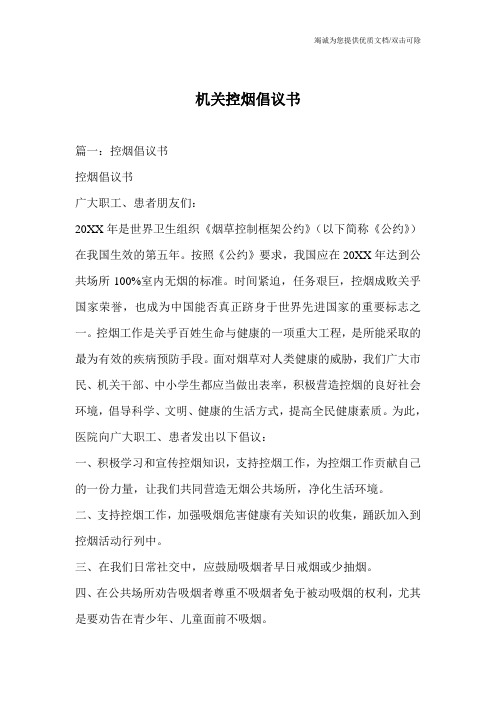 竭诚为您提供优质文档/双击可除

机关控烟倡议书

篇一：控烟倡议书

控烟倡议书

广大职工、患者朋友们：

20XX年是世界卫生组织《烟草控制框架公约》（以下简称《公约》）在我国生效的第五年。按照《公约》要求，我国应在20XX年达到公共场所100%室内无烟的标准。时间紧迫，任务艰巨，控烟成败关乎国家荣誉，也成为中国能否真正跻身于世界先进国家的重要标志之一。控烟工作是关乎百姓生命与健康的一项重大工程，是所能采取的最为有效的疾病预防手段。面对烟草对人类健康的威胁，我们广大市民、机关干部、中小学生都应当做出表率，积极营造控烟的良好社会环境，倡导科学、文明、健康的生活方式，提高全民健康素质。为此，医院向广大职工、患者发出以下倡议：

一、积极学习和宣传控烟知识，支持控烟工作，为控烟工作贡献自己的一份力量，让我们共同营造无烟公共场所，净化生活环境。

二、支持控烟工作，加强吸烟危害健康有关知识的收集，踊跃加入到控烟活动行列中。

三、在我们日常社交中，应鼓励吸烟者早日戒烟或少抽烟。

四、在公共场所劝告吸烟者尊重不吸烟者免于被动吸烟的权利，尤其是要劝告在青少年、儿童面前不吸烟。